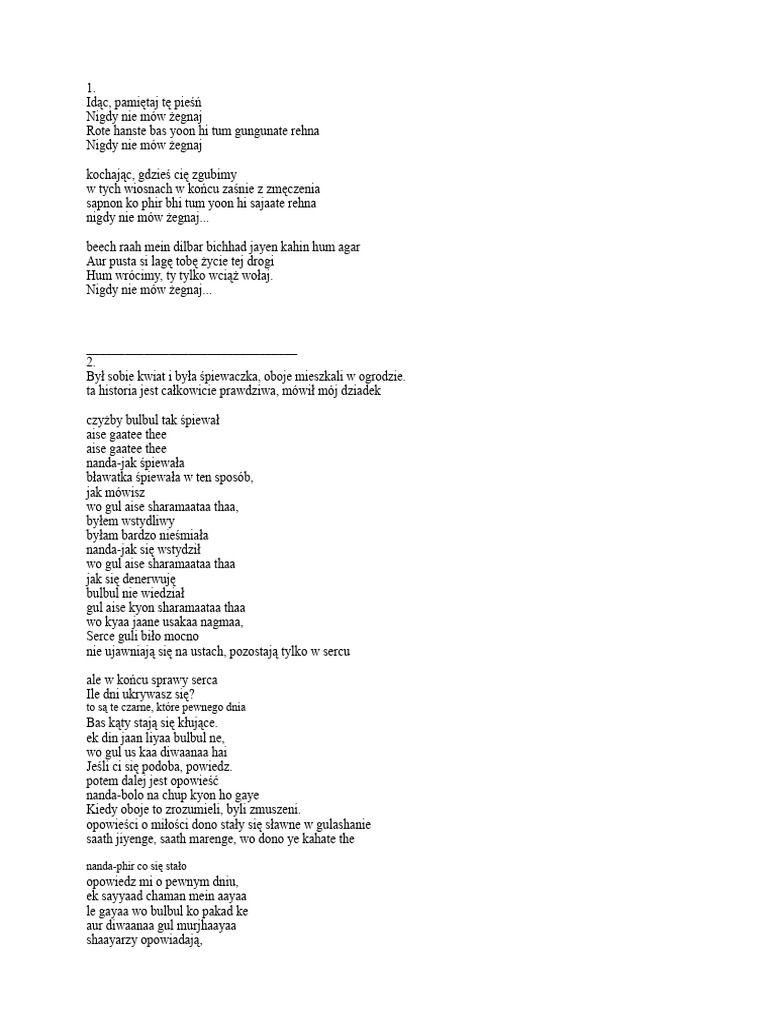 1.
Idąc, pamiętaj tę pieśń
Nigdy nie mów żegnaj
Rote hanste bas yoon hi tum gungunate rehna
Nigdy nie mów żegnaj

kochając, gdzieś cię zgubimy
w tych wiosnach w końcu zaśnie z zmęczenia
sapnon ko phir bhi tum yoon hi sajaate rehna
nigdy nie mów żegnaj...

beech raah mein dilbar bichhad jayen kahin hum agar
Aur pusta si lagę tobę życie tej drogi
Hum wrócimy, ty tylko wciąż wołaj.
Nigdy nie mów żegnaj...

2.
Był sobie kwiat i była śpiewaczka, oboje mieszkali w ogrodzie.
ta historia jest całkowicie prawdziwa, mówił mój dziadek

czyżby bulbul tak śpiewał
aise gaatee thee
aise gaatee thee
nanda-jak śpiewała
bławatka śpiewała w ten sposób,
jak mówisz
wo gul aise sharamaataa thaa,
byłem wstydliwy
byłam bardzo nieśmiała
nanda-jak się wstydził
wo gul aise sharamaataa thaa
jak się denerwuję
bulbul nie wiedział
gul aise kyon sharamaataa thaa
wo kyaa jaane usakaa nagmaa,
Serce guli biło mocno
nie ujawniają się na ustach, pozostają tylko w sercu

ale w końcu sprawy serca
Ile dni ukrywasz się?
to są te czarne, które pewnego dnia
Bas kąty stają się kłujące.
ek din jaan liyaa bulbul ne,
wo gul us kaa diwaanaa hai
Jeśli ci się podoba, powiedz.
potem dalej jest opowieść
nanda-bolo na chup kyon ho gaye
Kiedy oboje to zrozumieli, byli zmuszeni.
opowieści o miłości dono stały się sławne w gulashanie
saath jiyenge, saath marenge, wo dono ye kahate the

nanda-phir co się stało
opowiedz mi o pewnym dniu,
ek sayyaad chaman mein aayaa
le gayaa wo bulbul ko pakad ke
aur diwaanaa gul murjhaayaa
shaayarzy opowiadają,